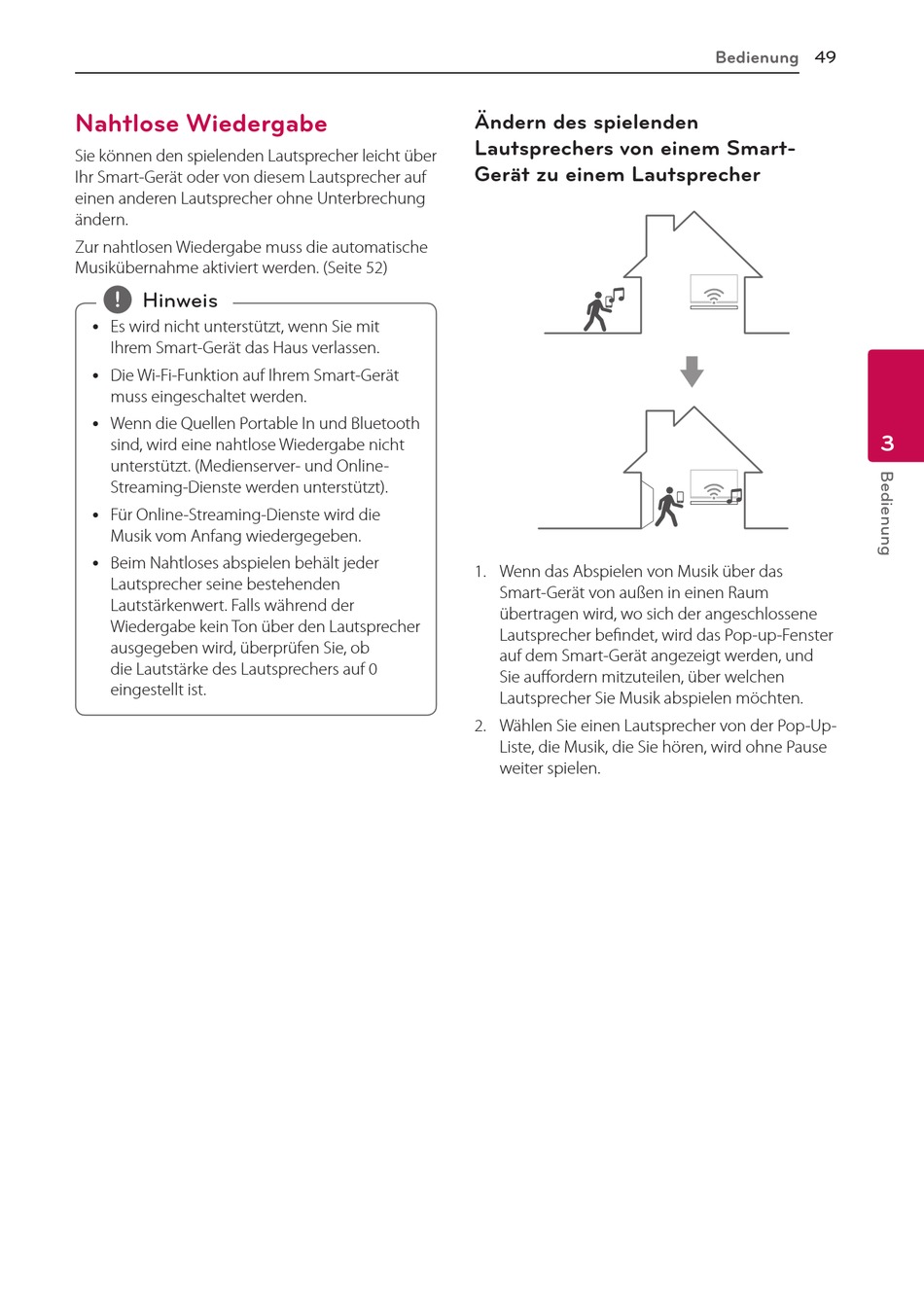 Bedienung 49

Nahtlose Wiedergabe

Sie können den spielenden Lautsprecher leicht über Ihr Smart-Gerät oder von diesem Lautsprecher auf einen anderen Lautsprecher ohne Unterbrechung ändern.

Zur nahtlosen Wiedergabe muss die automatische Musikübernahme aktiviert werden. (Seite 52)

Hinweis

• Es wird nicht unterstützt, wenn Sie mit Ihrem Smart-Gerät das Haus verlassen.

• Die Wi-Fi-Funktion auf Ihrem Smart-Gerät muss eingeschaltet werden.

• Wenn die Quellen Portable In und Bluetooth sind, wird eine nahtlose Wiedergabe nicht unterstützt. (Medienserver- und Online-Streaming-Dienste werden unterstützt).

• Für Online-Streaming-Dienste wird die Musik vom Anfang wiedergegeben.

• Beim Nahtloses abspielen behält jeder Lautsprecher seine bestehenden Lautstärkenwert. Falls während der Wiedergabe kein Ton über den Lautsprecher ausgegeben wird, überprüfen Sie, ob die Lautstärke des Lautsprechers auf 0 eingestellt ist.

Ändern des spielenden Lautsprechers von einem Smart-Gerät zu einem Lautsprecher

1. Wenn das Abspielen von Musik über das Smart-Gerät von außen in einen Raum übertragen wird, wo sich der angeschlossene Lautsprecher befindet, wird das Pop-up-Fenster auf dem Smart-Gerät angezeigt werden, und Sie auffordern mitzuteilen, über welchen Lautsprecher Sie Musik abspielen möchten.

2. Wählen Sie einen Lautsprecher von der Pop-Up-Liste, die Musik, die Sie hören, wird ohne Pause weiter spielen.

3

Bedienung